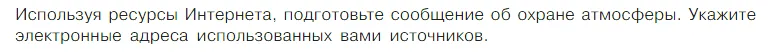 Используя ресурсы Интернета, подготовьте сообщение об охране атмосферы. Укажите электронные адреса использованных вами источников.